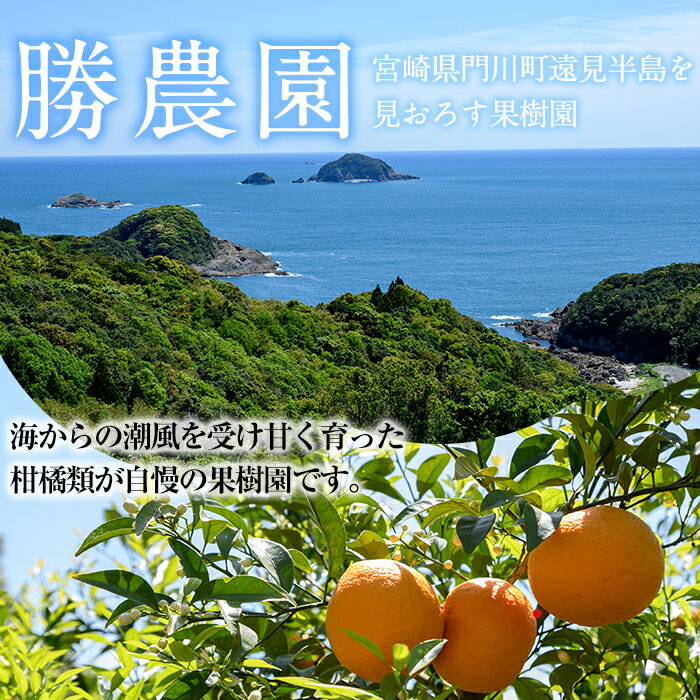 勝農園

宮崎県門川町遠見半島を見おろす果樹園

海からの潮風を受け甘く育った柑橘類が自慢の果樹園です。